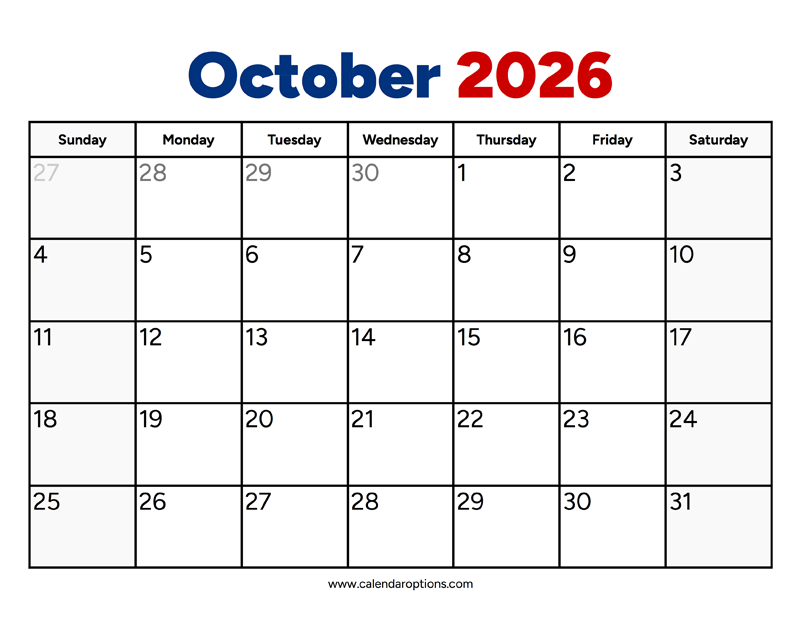 October 2026

| Sunday | Monday | Tuesday | Wednesday | Thursday | Friday | Saturday |
|---|---|---|---|---|---|---|
| 27 | 28 | 29 | 30 | 1 | 2 | 3 |
| 4 | 5 | 6 | 7 | 8 | 9 | 10 |
| 11 | 12 | 13 | 14 | 15 | 16 | 17 |
| 18 | 19 | 20 | 21 | 22 | 23 | 24 |
| 25 | 26 | 27 | 28 | 29 | 30 | 31 |

www.calendaroptions.com